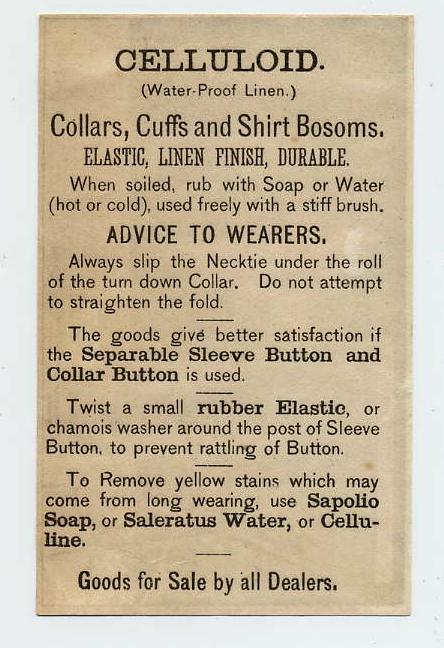 CELLULOID.
(Water-Proof Linen.)

Collars, Cuffs and Shirt Bosoms.
ELASTIC, LINEN FINISH, DURABLE.

When soiled, rub with Soap or Water (hot or cold), used freely with a stiff brush.

ADVICE TO WEARERS.

Always slip the Necktie under the roll of the turn down Collar. Do not attempt to straighten the fold.

The goods give better satisfaction if the Separable Sleeve Button and Collar Button is used.

Twist a small rubber Elastic, or chamois washer around the post of Sleeve Button, to prevent rattling of Button.

To Remove yellow stains which may come from long wearing, use Sapolio Soap, or Saleratus Water, or Celluline.

Goods for Sale by all Dealers.